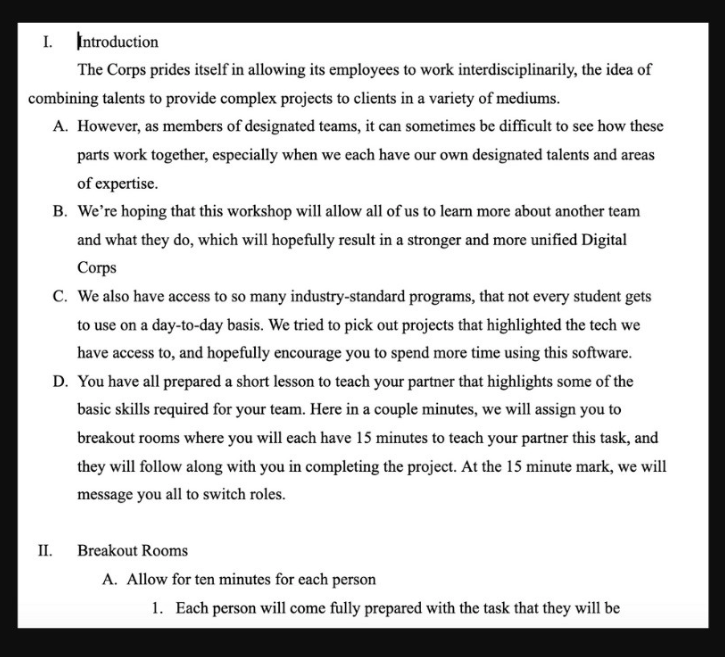 I. Introduction

The Corps prides itself in allowing its employees to work interdisciplinarily, the idea of combining talents to provide complex projects to clients in a variety of mediums.

A. However, as members of designated teams, it can sometimes be difficult to see how these parts work together, especially when we each have our own designated talents and areas of expertise.

B. We're hoping that this workshop will allow all of us to learn more about another team and what they do, which will hopefully result in a stronger and more unified Digital Corps

C. We also have access to so many industry-standard programs, that not every student gets to use on a day-to-day basis. We tried to pick out projects that highlighted the tech we have access to, and hopefully encourage you to spend more time using this software.

D. You have all prepared a short lesson to teach your partner that highlights some of the basic skills required for your team. Here in a couple minutes, we will assign you to breakout rooms where you will each have 15 minutes to teach your partner this task, and they will follow along with you in completing the project. At the 15 minute mark, we will message you all to switch roles.

II. Breakout Rooms

A. Allow for ten minutes for each person

1. Each person will come fully prepared with the task that they will be